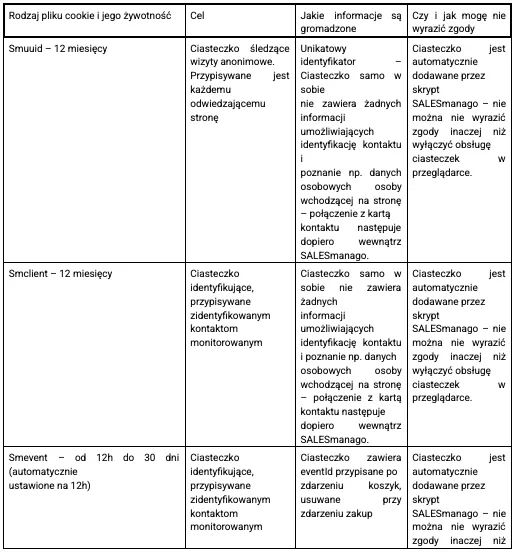 | Rodzaj pliku cookie i jego żywotność | Cel | Jakie informacje są gromadzone | Czy i jak mogę nie wyrazić zgody |
|---|---|---|---|
| Smuuid – 12 miesięcy | Ciasteczko śledzące wizyty anonimowe. Przypisywane jest każdemu odwiedzającemu stronę | Unikatowy identyfikator – Ciasteczko samo w sobie nie zawiera żadnych informacji umożliwiających identyfikację kontaktu i poznanie np. danych osobowych osoby wchodzącej na stronę – połączenie z kartą kontaktu następuje dopiero wewnątrz SALESmanago. | Ciasteczko jest automatycznie dodawane przez skrypt SALESmanago – nie można nie wyrazić zgody inaczej niż wyłączyć obsługę ciasteczek w przeglądarce. |
| Smclient – 12 miesięcy | Ciasteczko identyfikujące, przypisywane zidentyfikowanym kontaktom monitorowanym | Ciasteczko samo w sobie nie zawiera żadnych informacji umożliwiających identyfikację kontaktu i poznanie np. danych osobowych osoby wchodzącej na stronę – połączenie z kartą kontaktu następuje dopiero wewnątrz SALESmanago. | Ciasteczko jest automatycznie dodawane przez skrypt SALESmanago – nie można nie wyrazić zgody inaczej niż wyłączyć obsługę ciasteczek w przeglądarce. |
| Smevent – od 12h do 30 dni (automatycznie ustawione na 12h) | Ciasteczko identyfikujące, przypisywane zidentyfikowanym kontaktom monitorowanym | Ciasteczko zawiera eventId przypisane po zdarzeniu koszyk, usuwane przy zdarzeniu zakup | Ciasteczko jest automatycznie dodawane przez skrypt SALESmanago – nie można nie wyrazić zgody inaczej niż |